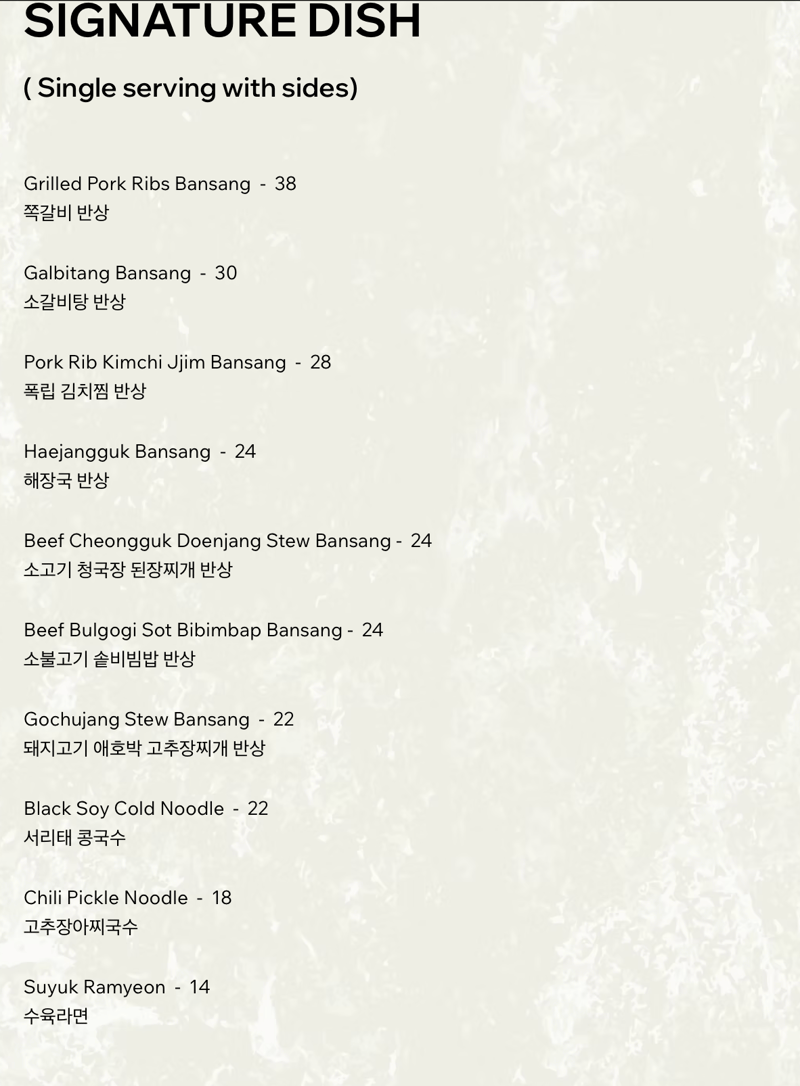 SIGNATURE DISH

( Single serving with sides)

Grilled Pork Ribs Bansang - 38
쪽갈비 반상

Galbitang Bansang - 30
소갈비탕 반상

Pork Rib Kimchi Jjim Bansang - 28
폭립 김치찜 반상

Haejangguk Bansang - 24
해장국 반상

Beef Cheongguk Doenjang Stew Bansang - 24
소고기 청국장 된장찌개 반상

Beef Bulgogi Sot Bibimbap Bansang - 24
소불고기 솥비빔밥 반상

Gochujang Stew Bansang - 22
돼지고기 애호박 고추장찌개 반상

Black Soy Cold Noodle - 22
서리태 콩국수

Chili Pickle Noodle - 18
고추장아찌국수

Suyuk Ramyeon - 14
수육라면